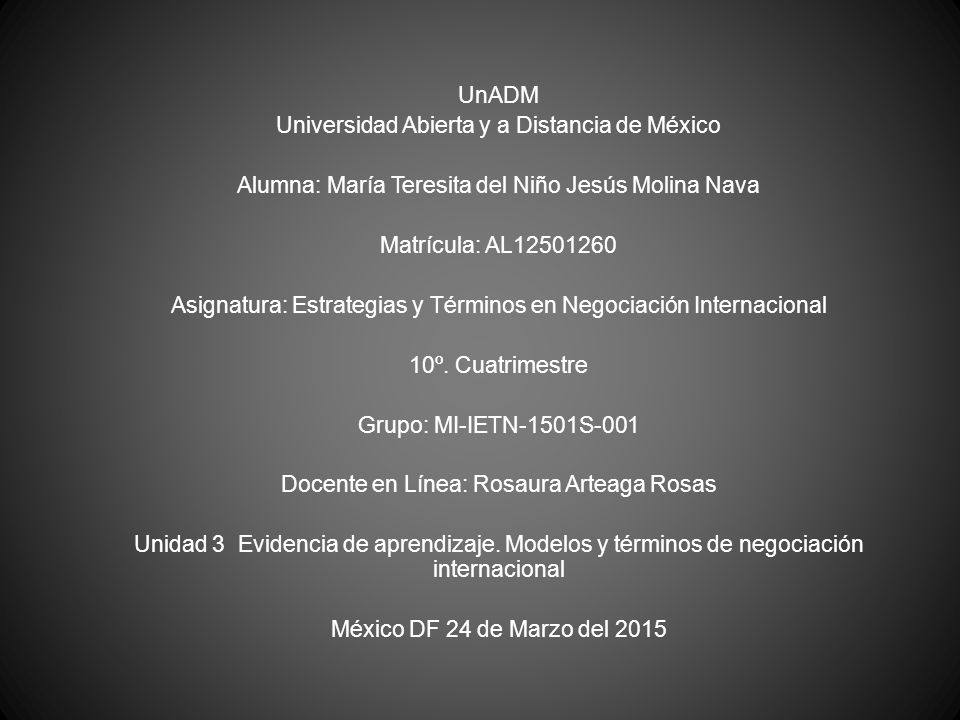 UnADM
Universidad Abierta y a Distancia de México

Alumna: María Teresita del Niño Jesús Molina Nava

Matrícula: AL12501260

Asignatura: Estrategias y Términos en Negociación Internacional

10º. Cuatrimestre

Grupo: MI-IETN-1501S-001

Docente en Línea: Rosaura Arteaga Rosas

Unidad 3 Evidencia de aprendizaje. Modelos y términos de negociación internacional

México DF 24 de Marzo del 2015